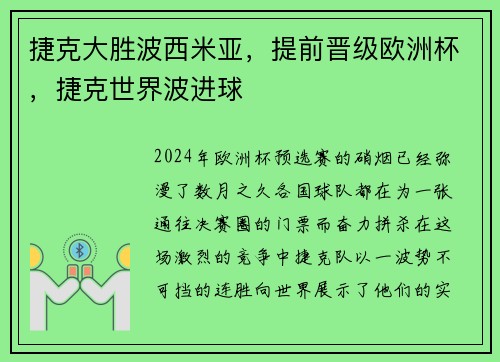 捷克大胜波西米亚，提前晋级欧洲杯，捷克世界波进球

2024年欧洲杯预选赛的硝烟已经弥漫了数月之久各国球队都在为一张通往决赛圈的门票而奋力拼杀在这场激烈的竞争中捷克队以一波势不可挡的连胜向世界展示了他们的实